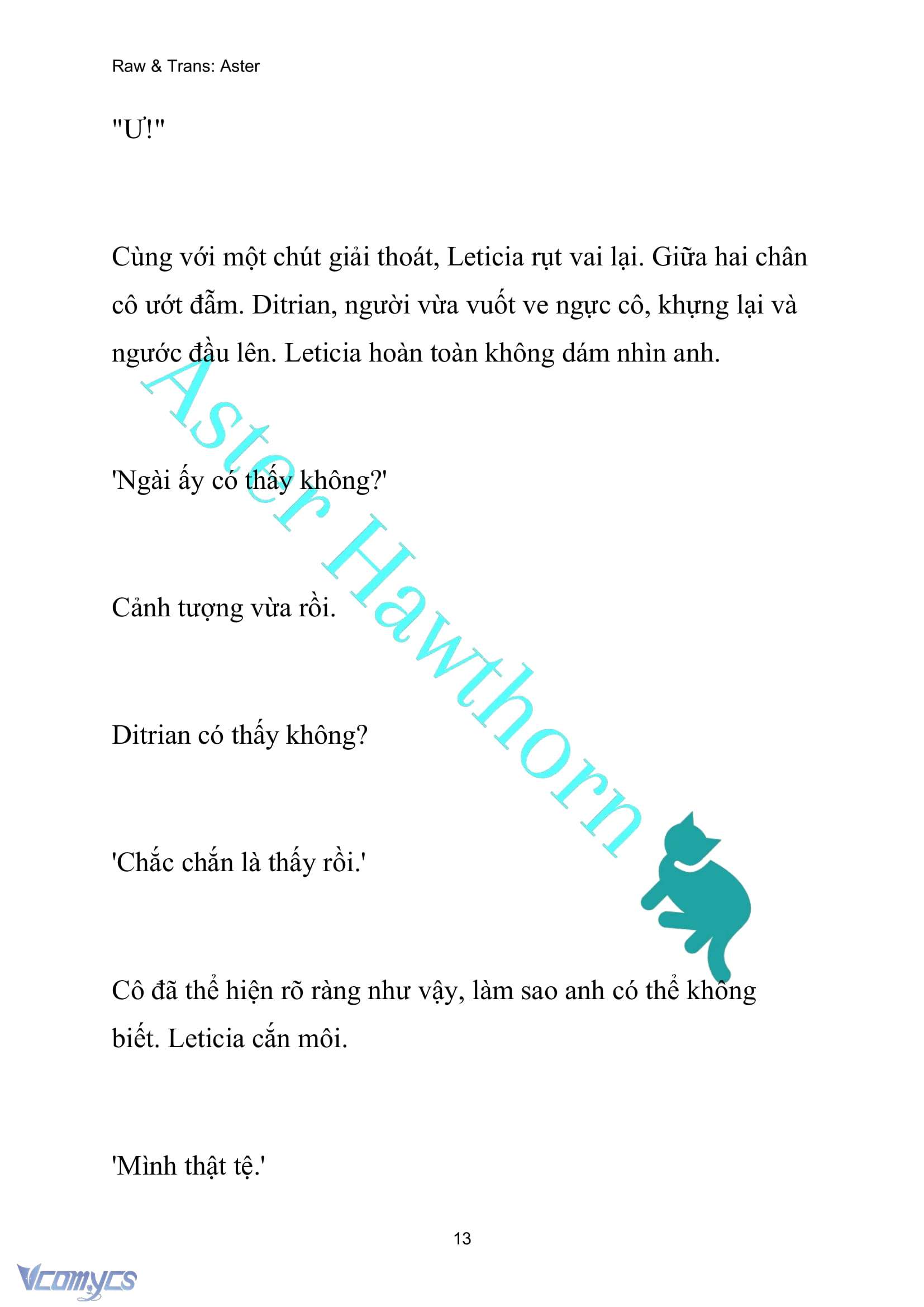 Raw & Trans: Aster

"Ư!"

Cùng với một chút giải thoát, Leticia rụt vai lại. Giữa hai chân cô ướt đẫm. Ditrian, người vừa vuốt ve ngực cô, khựng lại và ngước đầu lên. Leticia hoàn toàn không dám nhìn anh.

'Ngài ấy có thấy không?'

Cảnh tượng vừa rồi.

Ditrian có thấy không?

'Chắc chắn là thấy rồi.'

Cô đã thể hiện rõ ràng như vậy, làm sao anh có thể không biết. Leticia cắn môi.

'Mình thật tệ.'

Aster Hawthorn

13

Vcomycs